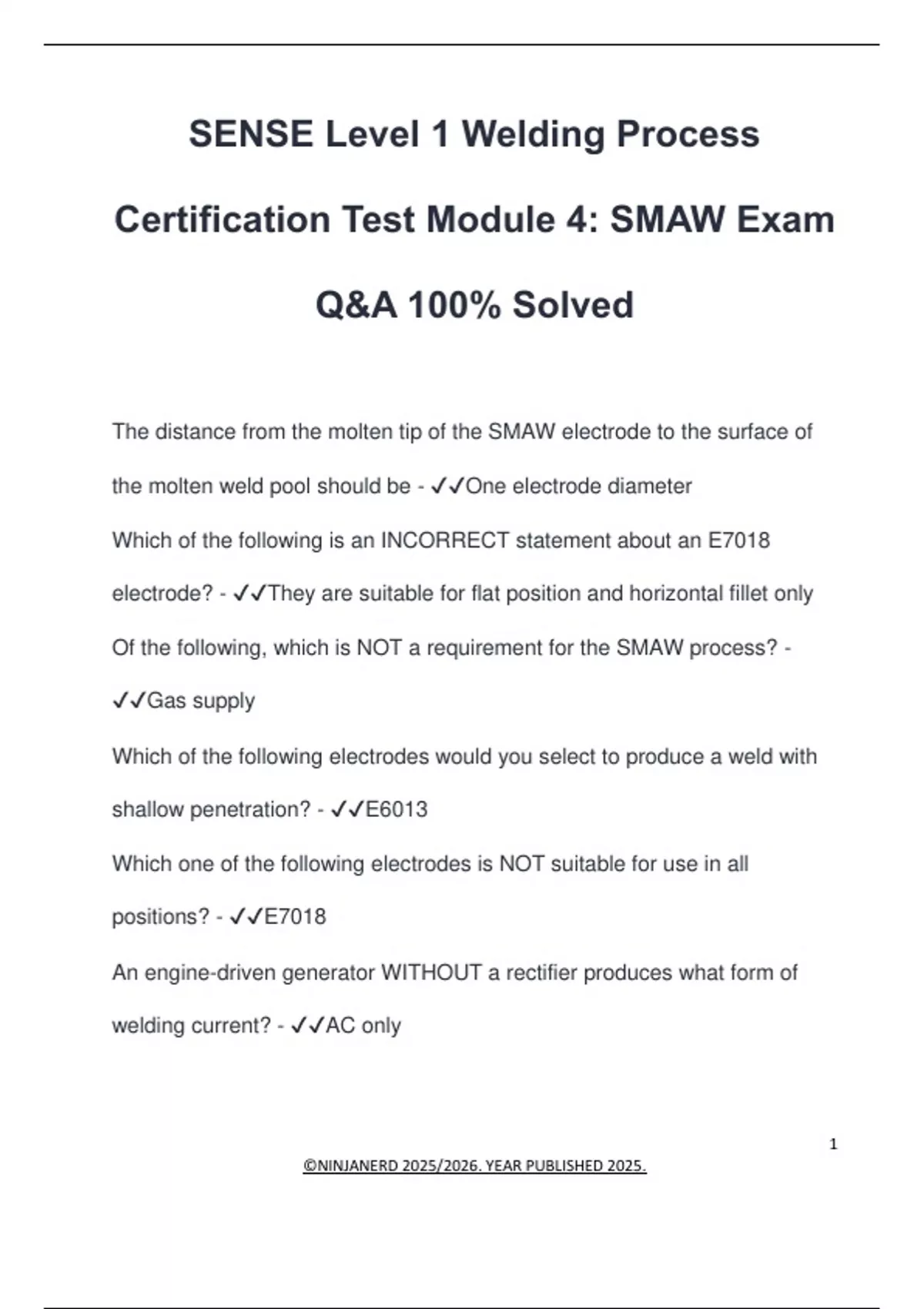 SENSE Level 1 Welding Process Certification Test Module 4: SMAW Exam Q&A 100% Solved

The distance from the molten tip of the SMAW electrode to the surface of the molten weld pool should be - ✓✓One electrode diameter

Which of the following is an INCORRECT statement about an E7018 electrode? - ✓✓They are suitable for flat position and horizontal fillet only

Of the following, which is NOT a requirement for the SMAW process? - ✓✓Gas supply

Which of the following electrodes would you select to produce a weld with shallow penetration? - ✓✓E6013

Which one of the following electrodes is NOT suitable for use in all positions? - ✓✓E7018

An engine-driven generator WITHOUT a rectifier produces what form of welding current? - ✓✓AC only

1

©NINJANERD 2025/2026. YEAR PUBLISHED 2025.